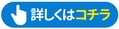 詳しくはコチラ